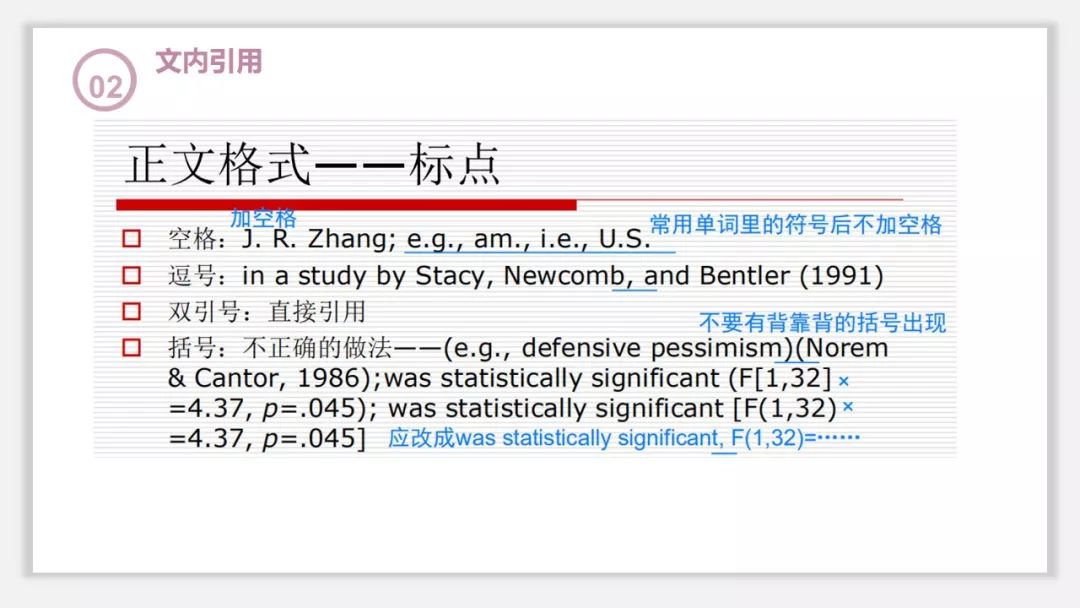 02
文内引用

正文格式——标点

加空格
常用单词里的符号后不加空格

☐ 空格：J. R. Zhang; e.g., am., i.e., U.S.
☐ 逗号：in a study by Stacy, Newcomb, and Bentler (1991)
☐ 双引号：直接引用
不要有背靠背的括号出现
☐ 括号：不正确的做法——(e.g., defensive pessimism)(Norem & Cantor, 1986);was statistically significant (F[1,32] × =4.37, p=.045); was statistically significant [F(1,32) × =4.37, p=.045] 应改成was statistically significant, F(1,32)=……